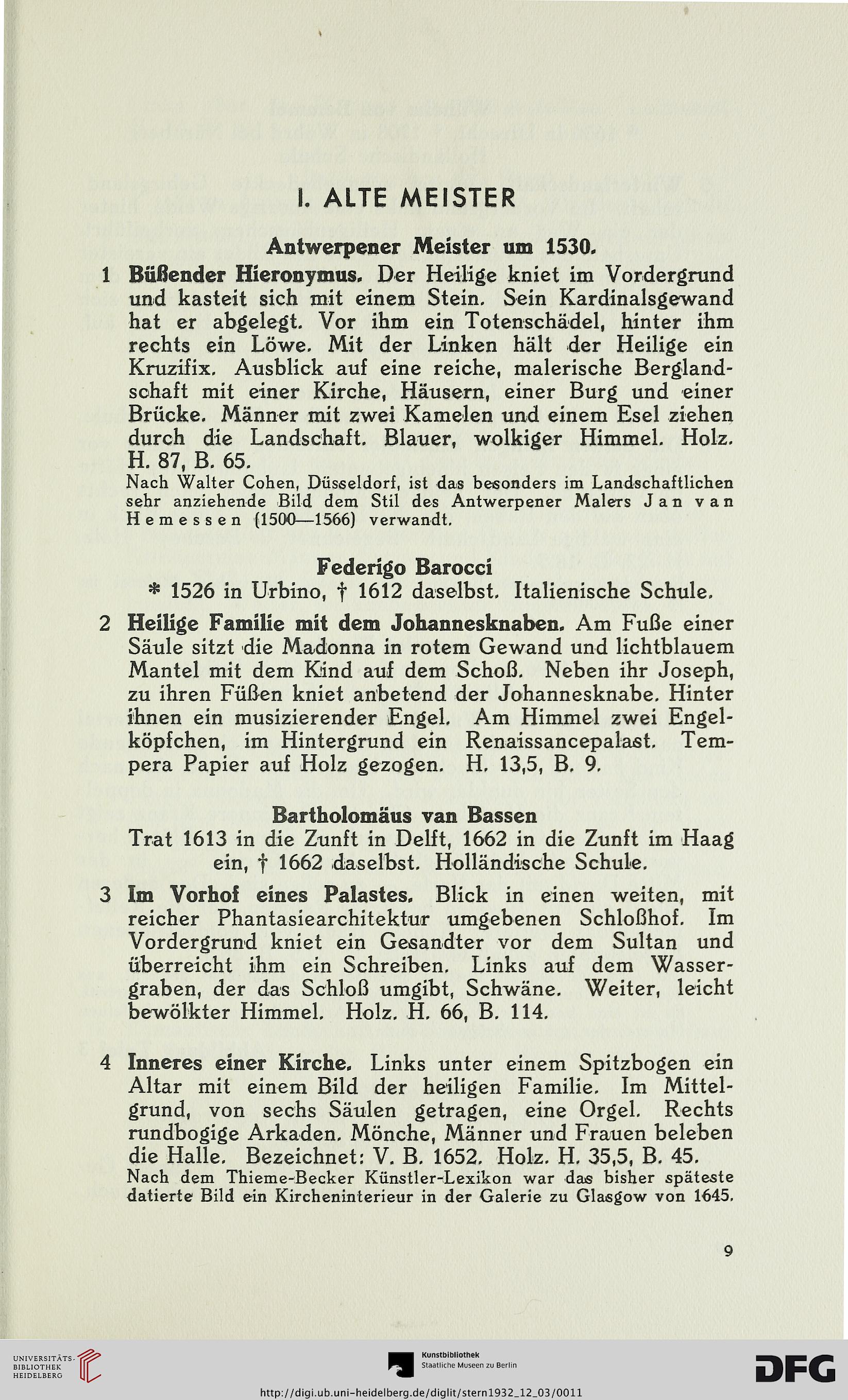 I. ALTE MEISTER

Antwerpener Meister um 1530.

1 Büßender Hieronymus. Der Heilige kniet im Vordergrund und kasteit sich mit einem Stein. Sein Kardinalsgewand hat er abgelegt. Vor ihm ein Totenschädel, hinter ihm rechts ein Löwe. Mit der Linken hält der Heilige ein Kruzifix. Ausblick auf eine reiche, malerische Berglandschaft mit einer Kirche, Häusern, einer Burg und einer Brücke. Männer mit zwei Kamelen und einem Esel ziehen durch die Landschaft. Blauer, wolkiger Himmel. Holz. H. 87, B. 65.

Nach Walter Cohen, Düsseldorf, ist das besonders im Landschaftlichen sehr anziehende Bild dem Stil des Antwerpener Malers Jan van Hemessen (1500—1566) verwandt.

Federigo Barocci

* 1526 in Urbino, † 1612 daselbst. Italienische Schule.

2 Heilige Familie mit dem Johannesknaben. Am Fuße einer Säule sitzt die Madonna in rotem Gewand und lichtblauem Mantel mit dem Kind auf dem Schoß. Neben ihr Joseph, zu ihren Füßen kniet anbetend der Johannesknabe. Hinter ihnen ein musizierender Engel. Am Himmel zwei Engelköpfchen, im Hintergrund ein Renaissancepalast. Tempera Papier auf Holz gezogen. H. 13,5, B. 9.

Bartholomäus van Bassen

Trat 1613 in die Zunft in Delft, 1662 in die Zunft im Haag ein, † 1662 daselbst. Holländische Schule.

3 Im Vorhof eines Palastes. Blick in einen weiten, mit reicher Phantasiearchitektur umgebenen Schloßhof. Im Vordergrund kniet ein Gesandter vor dem Sultan und überreicht ihm ein Schreiben. Links auf dem Wassergraben, der das Schloß umgibt, Schwäne. Weiter, leicht bewölkter Himmel. Holz. H. 66, B. 114.

4 Inneres einer Kirche. Links unter einem Spitzbogen ein Altar mit einem Bild der heiligen Familie. Im Mittelgrund, von sechs Säulen getragen, eine Orgel. Rechts rundbogige Arkaden. Mönche, Männer und Frauen beleben die Halle. Bezeichnet: V. B. 1652. Holz. H. 35,5, B. 45.

Nach dem Thieme-Becker Künstler-Lexikon war das bisher späteste datierte Bild ein Kircheninterieur in der Galerie zu Glasgow von 1645.

9

UNIVERSITÄTS-BIBLIOTHEK HEIDELBERG

Kunstbibliothek
Staatliche Museen zu Berlin

DFG

http://digi.ub.uni-heidelberg.de/diglit/stern1932_12_03/0011